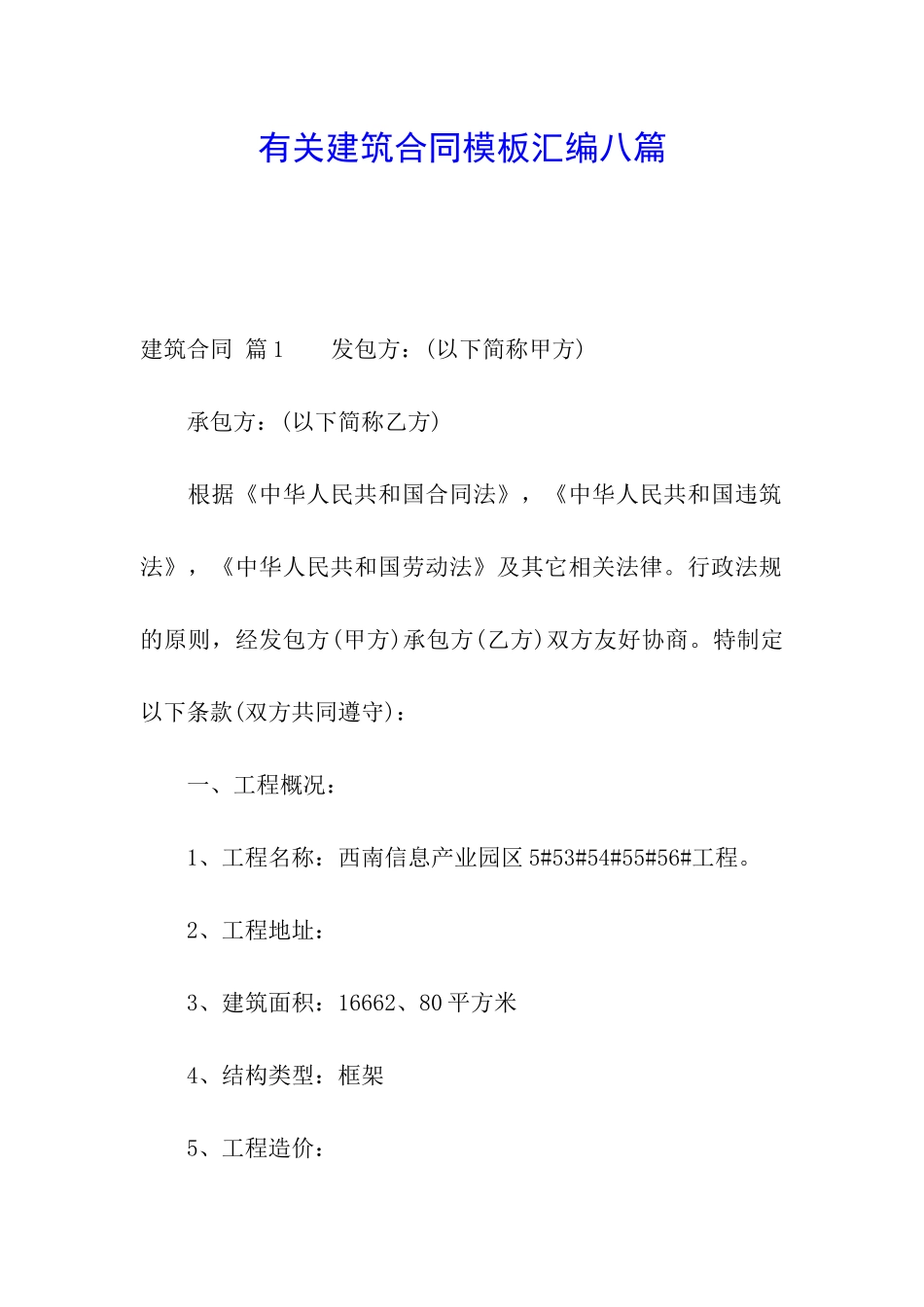 有关建筑合同模板汇编八篇

建筑合同 篇1　　发包方：(以下简称甲方)

承包方：(以下简称乙方)

根据《中华人民共和国合同法》，《中华人民共和国违筑法》，《中华人民共和国劳动法》及其它相关法律。行政法规的原则，经发包方(甲方)承包方(乙方)双方友好协商。特制定以下条款(双方共同遵守)：

一、工程概况：

1、工程名称：西南信息产业园区5#53#54#55#56#工程。

2、工程地址：

3、建筑面积：16662、80平方米

4、结构类型：框架

5、工程造价：